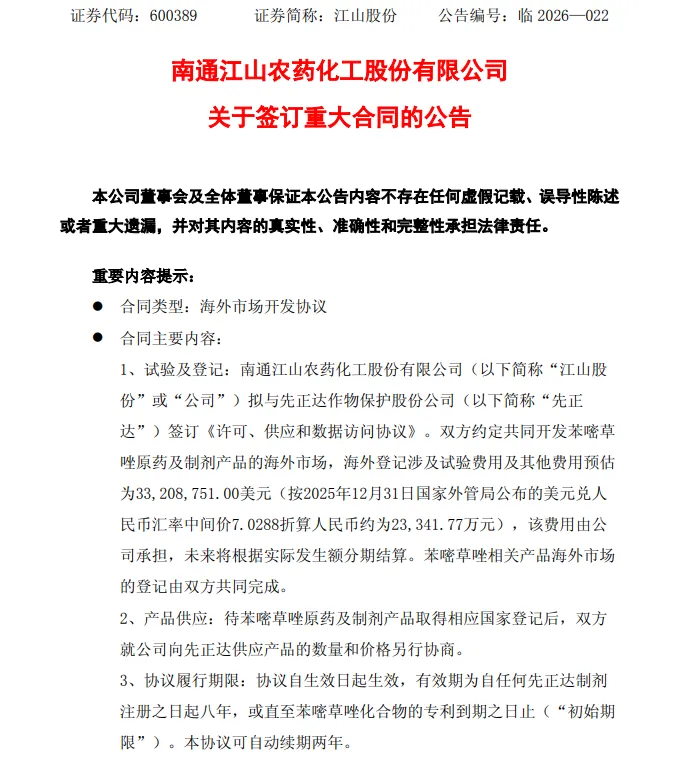 证券代码：600389　　证券简称：江山股份　　公告编号：临 2026—022

南通江山农药化工股份有限公司
关于签订重大合同的公告

本公司董事会及全体董事保证本公告内容不存在任何虚假记载、误导性陈述或者重大遗漏，并对其内容的真实性、准确性和完整性承担法律责任。

重要内容提示：

● 合同类型：海外市场开发协议

● 合同主要内容：

1、试验及登记：南通江山农药化工股份有限公司（以下简称“江山股份”或“公司”）拟与先正达作物保护股份公司（以下简称“先正达”）签订《许可、供应和数据访问协议》。双方约定共同开发苯嘧草唑原药及制剂产品的海外市场，海外登记涉及试验费用及其他费用预估为33,208,751.00美元（按2025年12月31日国家外管局公布的美元兑人民币汇率中间价7.0288折算人民币约为23,341.77万元），该费用由公司承担，未来将根据实际发生额分期结算。苯嘧草唑相关产品海外市场的登记由双方共同完成。

2、产品供应：待苯嘧草唑原药及制剂产品取得相应国家登记后，双方就公司向先正达供应产品的数量和价格另行协商。

3、协议履行期限：协议自生效日起生效，有效期为自任何先正达制剂注册之日起八年，或直至苯嘧草唑化合物的专利到期之日止（“初始期限”）。本协议可自动续期两年。